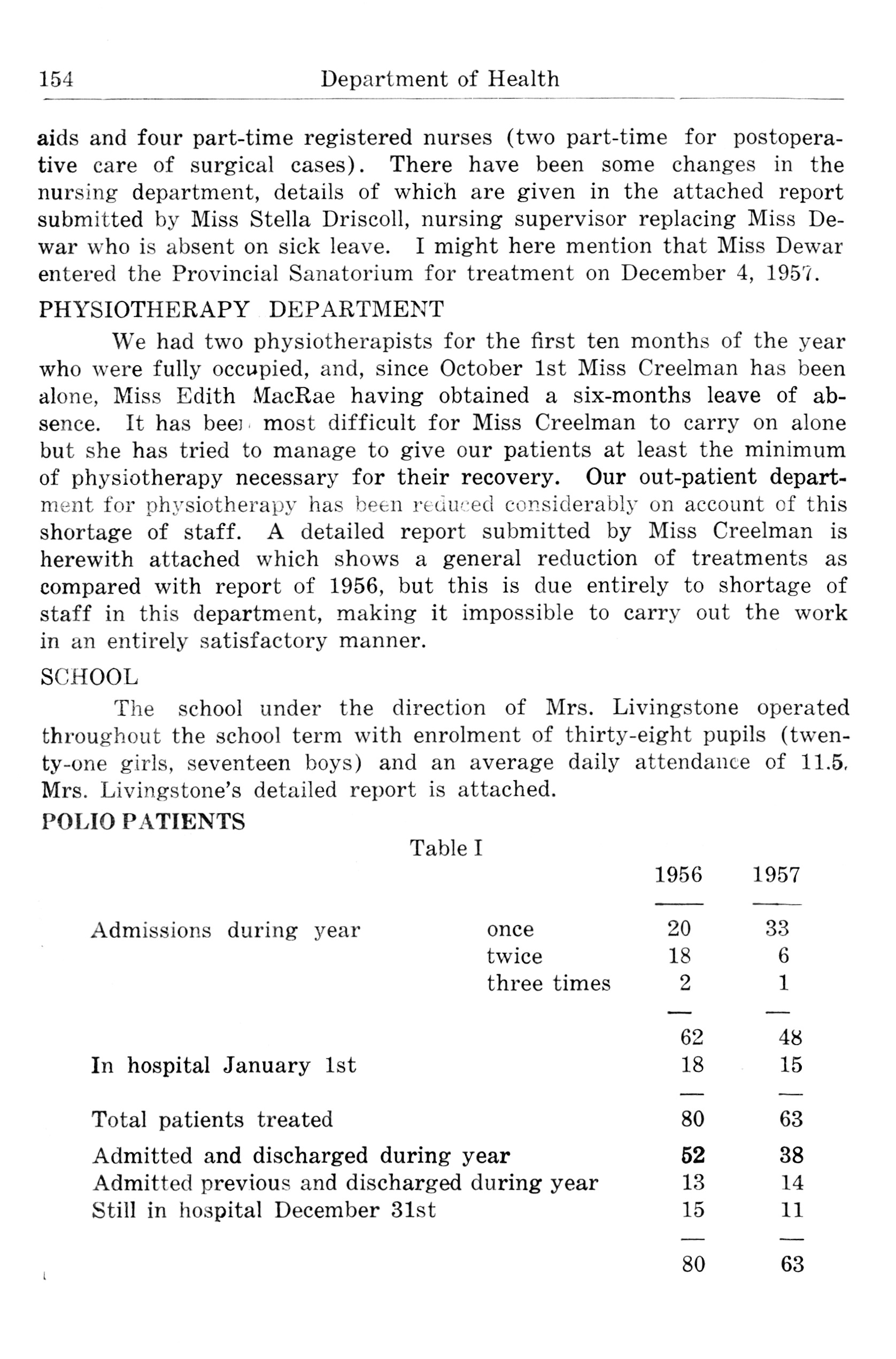 154 Department of Health

aids and four part-time registered nurses (two part-time for postoperative care of surgical cases). There have been some changes in the nursing department, details of which are given in the attached report submitted by Miss Stella Driscoll, nursing supervisor replacing Miss Dewar who is absent on sick leave. I might here mention that Miss Dewar entered the Provincial Sanatorium for treatment on December 4, 1957.

PHYSIOTHERAPY DEPARTMENT

We had two physiotherapists for the first ten months of the year who were fully occupied, and, since October 1st Miss Creelman has been alone, Miss Edith MacRae having obtained a six-months leave of absence. It has been most difficult for Miss Creelman to carry on alone but she has tried to manage to give our patients at least the minimum of physiotherapy necessary for their recovery. Our out-patient department for physiotherapy has been reduced considerably on account of this shortage of staff. A detailed report submitted by Miss Creelman is herewith attached which shows a general reduction of treatments as compared with report of 1956, but this is due entirely to shortage of staff in this department, making it impossible to carry out the work in an entirely satisfactory manner.

SCHOOL

The school under the direction of Mrs. Livingstone operated throughout the school term with enrolment of thirty-eight pupils (twenty-one girls, seventeen boys) and an average daily attendance of 11.5. Mrs. Livingstone's detailed report is attached.

POLIO PATIENTS

Table I

| | | 1956 | 1957 |
|---|---|---|---|
| Admissions during year | once | 20 | 33 |
| | twice | 18 | 6 |
| | three times | 2 | 1 |
| | | 62 | 48 |
| In hospital January 1st | | 18 | 15 |
| Total patients treated | | 80 | 63 |
| Admitted and discharged during year | | 52 | 38 |
| Admitted previous and discharged during year | | 13 | 14 |
| Still in hospital December 31st | | 15 | 11 |
| | | 80 | 63 |